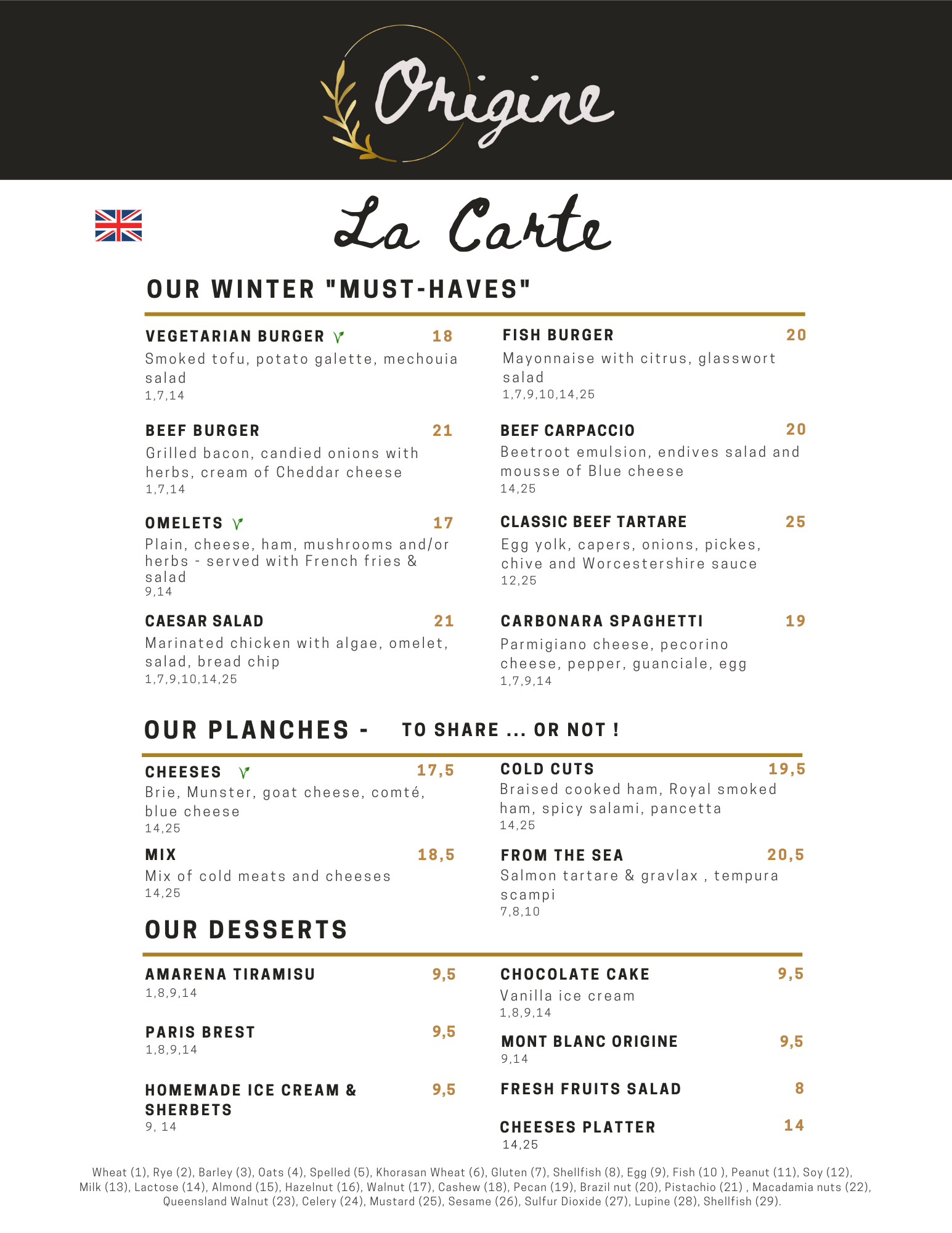 Origine

La Carte

OUR WINTER "MUST-HAVES"

VEGETARIAN BURGER 18
Smoked tofu, potato galette, mechouia salad
1,7,14

BEEF BURGER 21
Grilled bacon, candied onions with herbs, cream of Cheddar cheese
1,7,14

OMELETS 17
Plain, cheese, ham, mushrooms and/or herbs - served with French fries & salad
9,14

CAESAR SALAD 21
Marinated chicken with algae, omelet, salad, bread chip
1,7,9,10,14,25

FISH BURGER 20
Mayonnaise with citrus, glasswort salad
1,7,9,10,14,25

BEEF CARPACCIO 20
Beetroot emulsion, endives salad and mousse of Blue cheese
14,25

CLASSIC BEEF TARTARE 25
Egg yolk, capers, onions, pickes, chive and Worcestershire sauce
12,25

CARBONARA SPAGHETTI 19
Parmigiano cheese, pecorino cheese, pepper, guanciale, egg
1,7,9,14

OUR PLANCHES - TO SHARE ... OR NOT !

CHEESES 17,5
Brie, Munster, goat cheese, comté, blue cheese
14,25

MIX 18,5
Mix of cold meats and cheeses
14,25

COLD CUTS 19,5
Braised cooked ham, Royal smoked ham, spicy salami, pancetta
14,25

FROM THE SEA 20,5
Salmon tartare & gravlax , tempura scampi
7,8,10

OUR DESSERTS

AMARENA TIRAMISU 9,5
1,8,9,14

PARIS BREST 9,5
1,8,9,14

HOMEMADE ICE CREAM & SHERBETS 9,5
9, 14

CHOCOLATE CAKE 9,5
Vanilla ice cream
1,8,9,14

MONT BLANC ORIGINE 9,5
9,14

FRESH FRUITS SALAD 8

CHEESES PLATTER 14
14,25

Wheat (1), Rye (2), Barley (3), Oats (4), Spelled (5), Khorasan Wheat (6), Gluten (7), Shellfish (8), Egg (9), Fish (10 ), Peanut (11), Soy (12), Milk (13), Lactose (14), Almond (15), Hazelnut (16), Walnut (17), Cashew (18), Pecan (19), Brazil nut (20), Pistachio (21) , Macadamia nuts (22), Queensland Walnut (23), Celery (24), Mustard (25), Sesame (26), Sulfur Dioxide (27), Lupine (28), Shellfish (29).